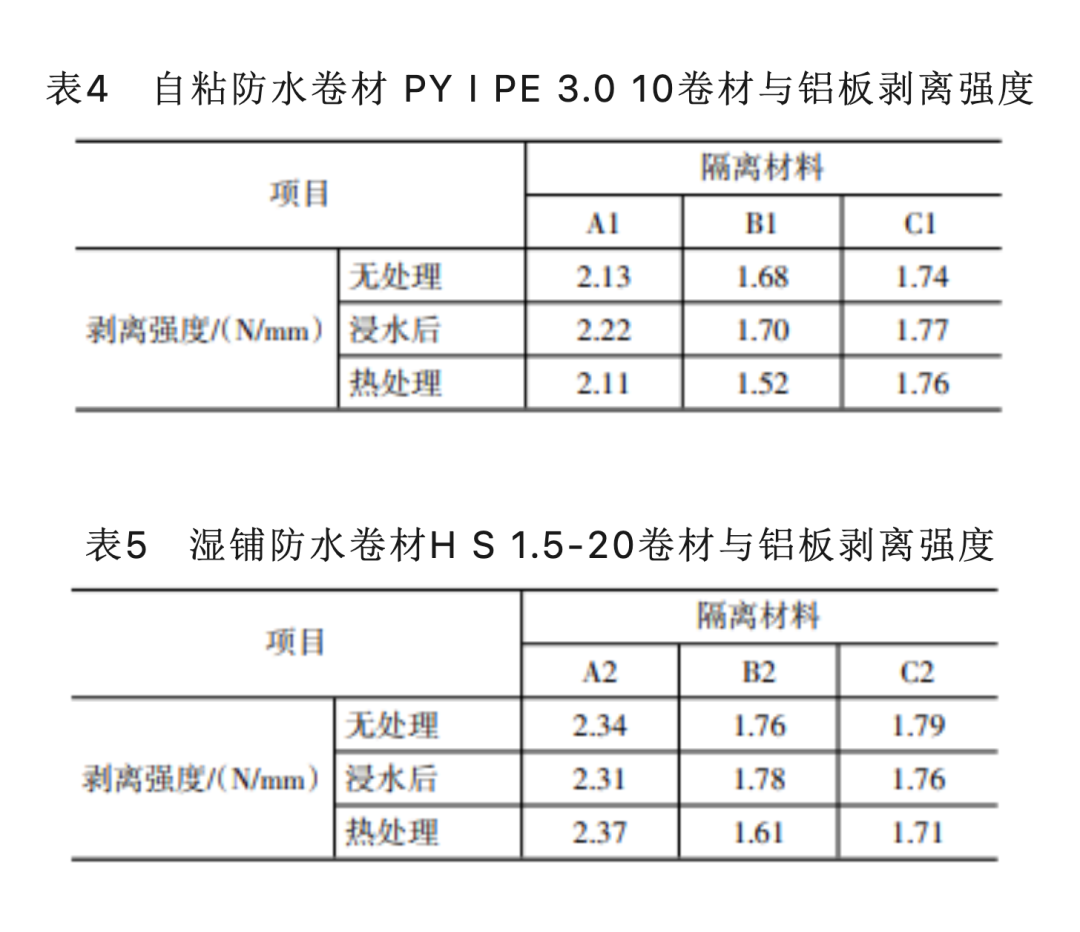 表4 自粘防水卷材 PY I PE 3.0 10卷材与铝板剥离强度

| 项目 | | 隔离材料 | | |
|---|---|---|---|---|
| | | A1 | B1 | C1 |
| 剥离强度/(N/mm) | 无处理 | 2.13 | 1.68 | 1.74 |
| | 浸水后 | 2.22 | 1.70 | 1.77 |
| | 热处理 | 2.11 | 1.52 | 1.76 |

表5 湿铺防水卷材H S 1.5-20卷材与铝板剥离强度

| 项目 | | 隔离材料 | | |
|---|---|---|---|---|
| | | A2 | B2 | C2 |
| 剥离强度/(N/mm) | 无处理 | 2.34 | 1.76 | 1.79 |
| | 浸水后 | 2.31 | 1.78 | 1.76 |
| | 热处理 | 2.37 | 1.61 | 1.71 |